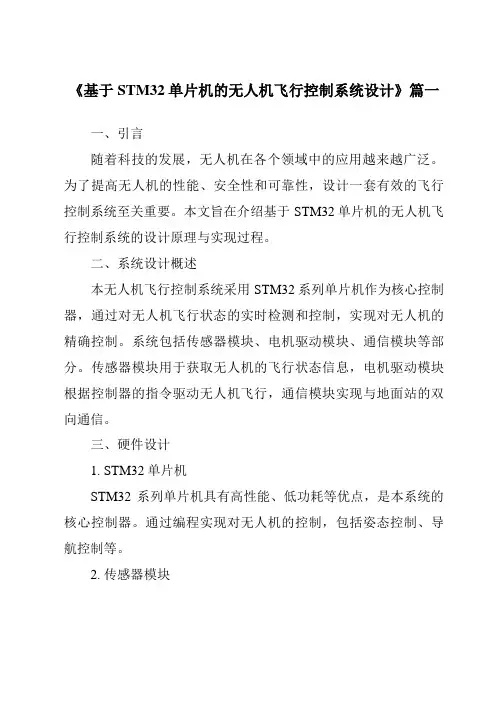 《基于 STM32 单片机的无人机飞行控制系统设计》篇一

一、引言

随着科技的发展，无人机在各个领域中的应用越来越广泛。为了提高无人机的性能、安全性和可靠性，设计一套有效的飞行控制系统至关重要。本文旨在介绍基于 STM32 单片机的无人机飞行控制系统的设计原理与实现过程。

二、系统设计概述

本无人机飞行控制系统采用 STM32 系列单片机作为核心控制器，通过对无人机飞行状态的实时检测和控制，实现对无人机的精确控制。系统包括传感器模块、电机驱动模块、通信模块等部分。传感器模块用于获取无人机的飞行状态信息，电机驱动模块根据控制器的指令驱动无人机飞行，通信模块实现与地面站的双向通信。

三、硬件设计

1. STM32 单片机

STM32 系列单片机具有高性能、低功耗等优点，是本系统的核心控制器。通过编程实现对无人机的控制，包括姿态控制、导航控制等。

2. 传感器模块